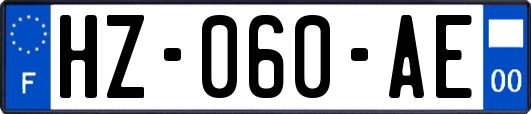 F

HZ-060-AE

00